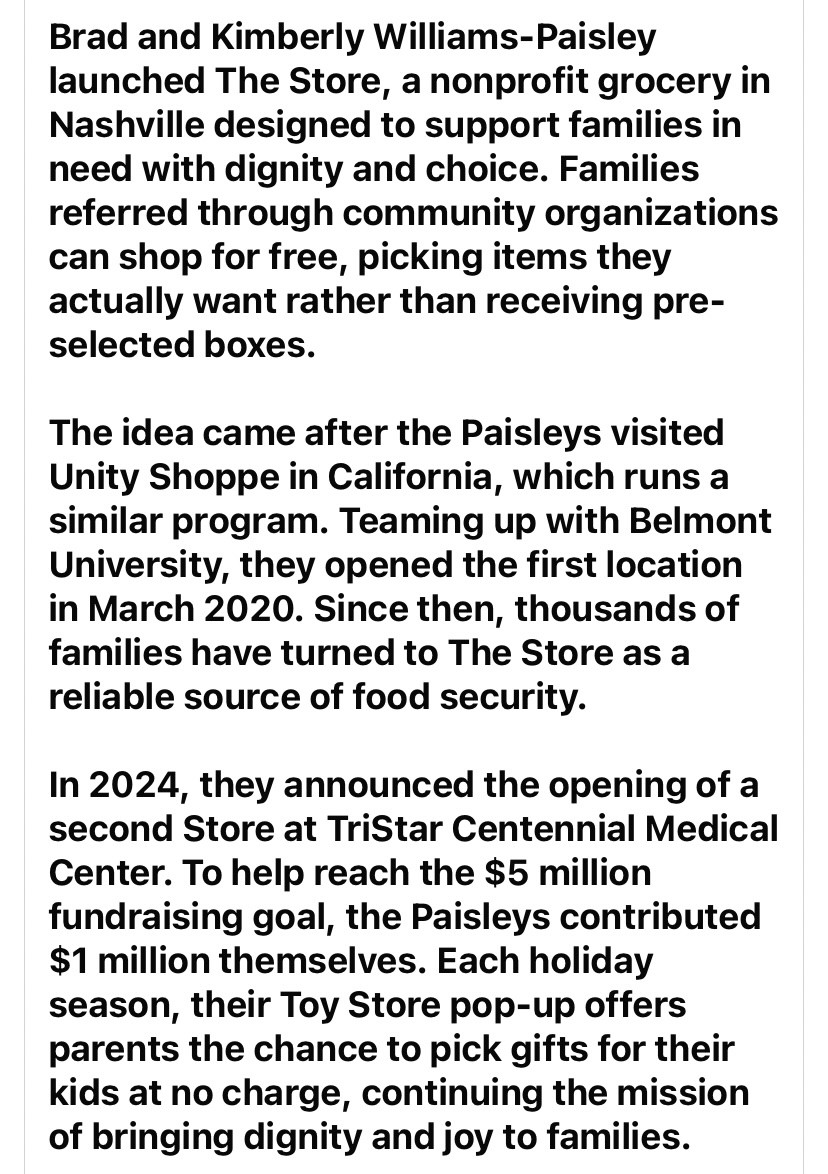 Brad and Kimberly Williams-Paisley launched The Store, a nonprofit grocery in Nashville designed to support families in need with dignity and choice. Families referred through community organizations can shop for free, picking items they actually want rather than receiving pre-selected boxes.

The idea came after the Paisleys visited Unity Shoppe in California, which runs a similar program. Teaming up with Belmont University, they opened the first location in March 2020. Since then, thousands of families have turned to The Store as a reliable source of food security.

In 2024, they announced the opening of a second Store at TriStar Centennial Medical Center. To help reach the \$5 million fundraising goal, the Paisleys contributed \$1 million themselves. Each holiday season, their Toy Store pop-up offers parents the chance to pick gifts for their kids at no charge, continuing the mission of bringing dignity and joy to families.